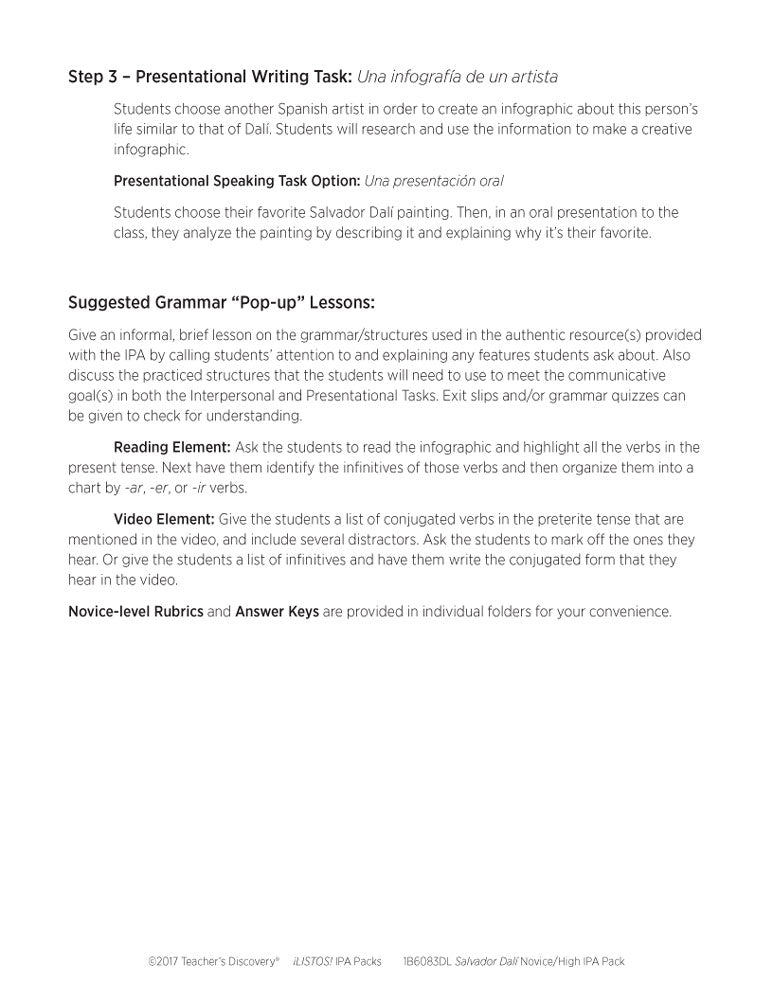 Step 3 – Presentational Writing Task: Una infografía de un artista

Students choose another Spanish artist in order to create an infographic about this person's life similar to that of Dalí. Students will research and use the information to make a creative infographic.

Presentational Speaking Task Option: Una presentación oral

Students choose their favorite Salvador Dalí painting. Then, in an oral presentation to the class, they analyze the painting by describing it and explaining why it's their favorite.

Suggested Grammar "Pop-up" Lessons:

Give an informal, brief lesson on the grammar/structures used in the authentic resource(s) provided with the IPA by calling students' attention to and explaining any features students ask about. Also discuss the practiced structures that the students will need to use to meet the communicative goal(s) in both the Interpersonal and Presentational Tasks. Exit slips and/or grammar quizzes can be given to check for understanding.

Reading Element: Ask the students to read the infographic and highlight all the verbs in the present tense. Next have them identify the infinitives of those verbs and then organize them into a chart by -ar, -er, or -ir verbs.

Video Element: Give the students a list of conjugated verbs in the preterite tense that are mentioned in the video, and include several distractors. Ask the students to mark off the ones they hear. Or give the students a list of infinitives and have them write the conjugated form that they hear in the video.

Novice-level Rubrics and Answer Keys are provided in individual folders for your convenience.

©2017 Teacher's Discovery® ¡LISTOS! IPA Packs 1B6083DL Salvador Dalí Novice/High IPA Pack